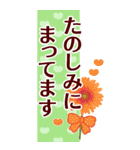 たのしみに
まってます